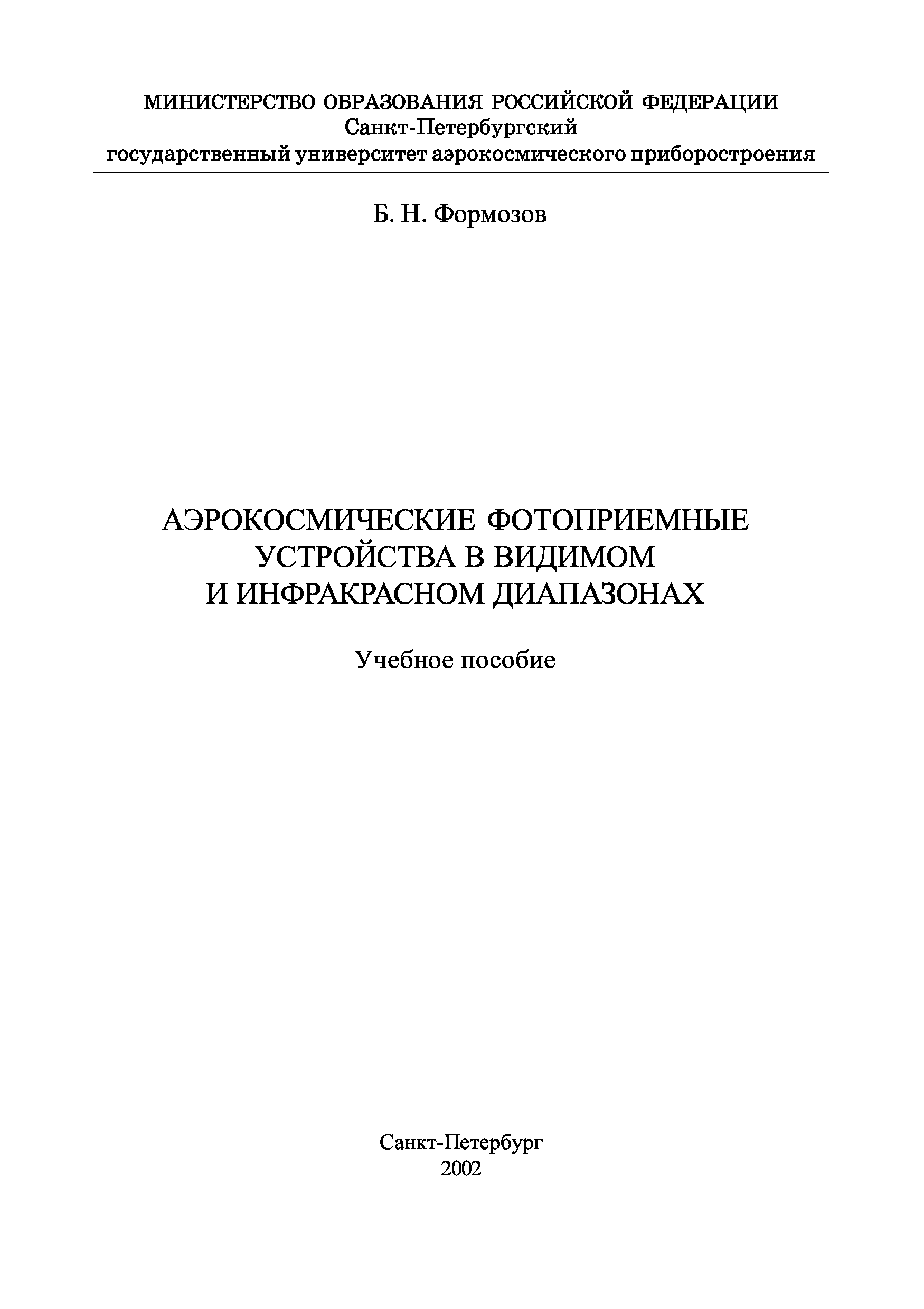 МИНИСТЕРСТВО ОБРАЗОВАНИЯ РОССИЙСКОЙ ФЕДЕРАЦИИ
Санкт-Петербургский
государственный университет аэрокосмического приборостроения

Б. Н. Формозов

АЭРОКОСМИЧЕСКИЕ ФОТОПРИЕМНЫЕ УСТРОЙСТВА В ВИДИМОМ И ИНФРАКРАСНОМ ДИАПАЗОНАХ

Учебное пособие

Санкт-Петербург
2002